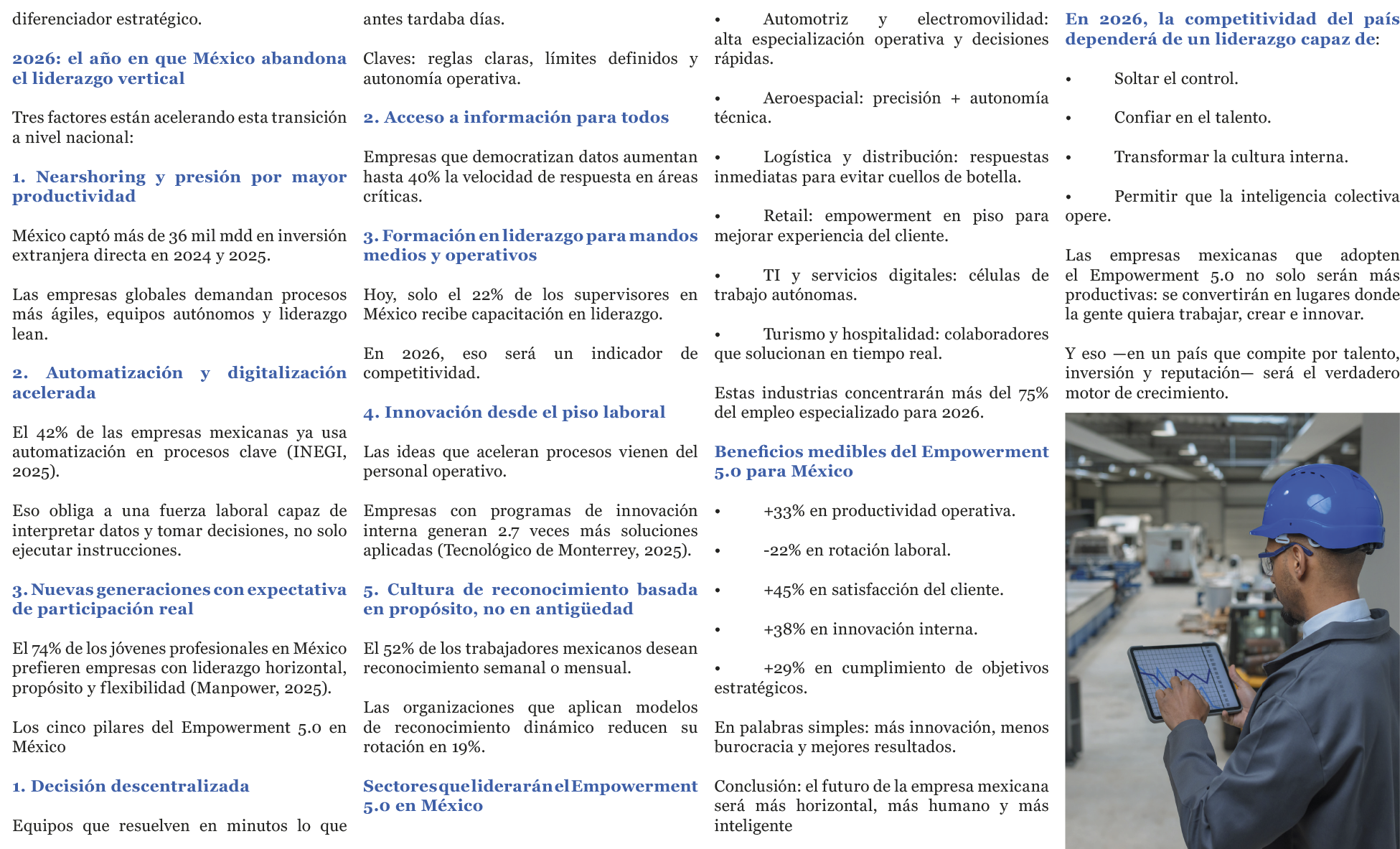 diferenciador estratégico.

2026: el año en que México abandona el liderazgo vertical

Tres factores están acelerando esta transición a nivel nacional:

1. Nearshoring y presión por mayor productividad

México captó más de 36 mil mdd en inversión extranjera directa en 2024 y 2025.

Las empresas globales demandan procesos más ágiles, equipos autónomos y liderazgo lean.

2. Automatización y digitalización acelerada

El 42% de las empresas mexicanas ya usa automatización en procesos clave (INEGI, 2025).

Eso obliga a una fuerza laboral capaz de interpretar datos y tomar decisiones, no solo ejecutar instrucciones.

3. Nuevas generaciones con expectativa de participación real

El 74% de los jóvenes profesionales en México prefieren empresas con liderazgo horizontal, propósito y flexibilidad (Manpower, 2025).

Los cinco pilares del Empowerment 5.0 en México

1. Decisión descentralizada

Equipos que resuelven en minutos lo que antes tardaba días.

Claves: reglas claras, límites definidos y autonomía operativa.

2. Acceso a información para todos

Empresas que democratizan datos aumentan hasta 40% la velocidad de respuesta en áreas críticas.

3. Formación en liderazgo para mandos medios y operativos

Hoy, solo el 22% de los supervisores en México recibe capacitación en liderazgo.

En 2026, eso será un indicador de competitividad.

4. Innovación desde el piso laboral

Las ideas que aceleran procesos vienen del personal operativo.

Empresas con programas de innovación interna generan 2.7 veces más soluciones aplicadas (Tecnológico de Monterrey, 2025).

5. Cultura de reconocimiento basada en propósito, no en antigüedad

El 52% de los trabajadores mexicanos desean reconocimiento semanal o mensual.

Las organizaciones que aplican modelos de reconocimiento dinámico reducen su rotación en 19%.

Sectores que liderarán el Empowerment 5.0 en México

• Automotriz y electromovilidad: alta especialización operativa y decisiones rápidas.

• Aeroespacial: precisión + autonomía técnica.

• Logística y distribución: respuestas inmediatas para evitar cuellos de botella.

• Retail: empowerment en piso para mejorar experiencia del cliente.

• TI y servicios digitales: células de trabajo autónomas.

• Turismo y hospitalidad: colaboradores que solucionan en tiempo real.

Estas industrias concentrarán más del 75% del empleo especializado para 2026.

Beneficios medibles del Empowerment 5.0 para México

• +33% en productividad operativa.

• -22% en rotación laboral.

• +45% en satisfacción del cliente.

• +38% en innovación interna.

• +29% en cumplimiento de objetivos estratégicos.

En palabras simples: más innovación, menos burocracia y mejores resultados.

Conclusión: el futuro de la empresa mexicana será más horizontal, más humano y más inteligente

En 2026, la competitividad del país dependerá de un liderazgo capaz de:

• Soltar el control.

• Confiar en el talento.

• Transformar la cultura interna.

• Permitir que la inteligencia colectiva opere.

Las empresas mexicanas que adopten el Empowerment 5.0 no solo serán más productivas: se convertirán en lugares donde la gente quiera trabajar, crear e innovar.

Y eso —en un país que compite por talento, inversión y reputación— será el verdadero motor de crecimiento.